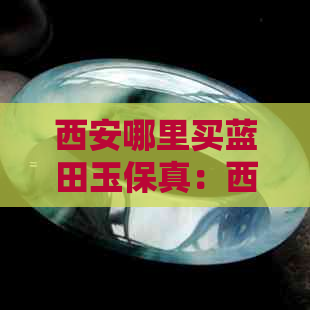 西安哪里买蓝田玉保真：西